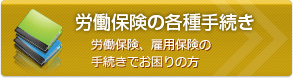 労働保険の各種手続き

労働保険、雇用保険の手続きでお困りの方